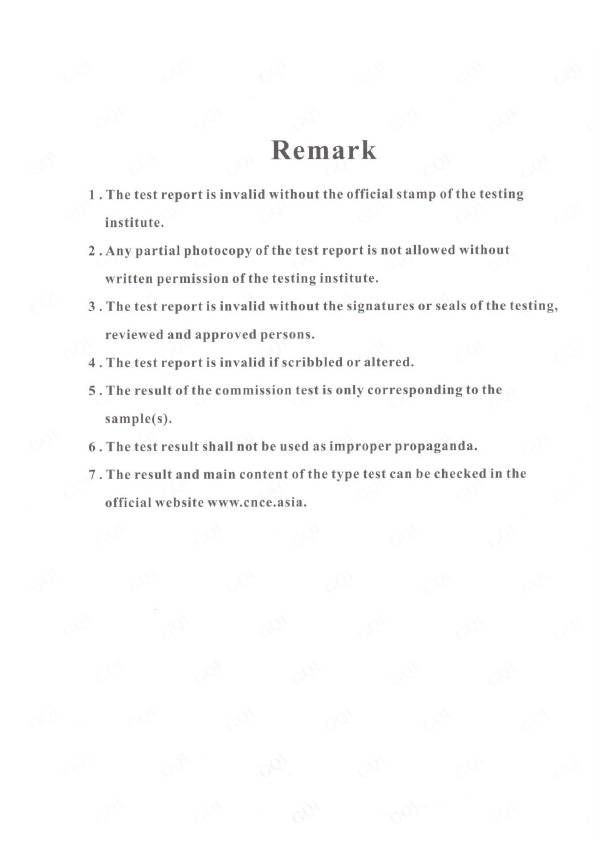 Remark

1 . The test report is invalid without the official stamp of the testing institute.

2 . Any partial photocopy of the test report is not allowed without written permission of the testing institute.

3 . The test report is invalid without the signatures or seals of the testing, reviewed and approved persons.

4 . The test report is invalid if scribbled or altered.

5 . The result of the commission test is only corresponding to the sample(s).

6 . The test result shall not be used as improper propaganda.

7 . The result and main content of the type test can be checked in the official website www.cnce.asia.